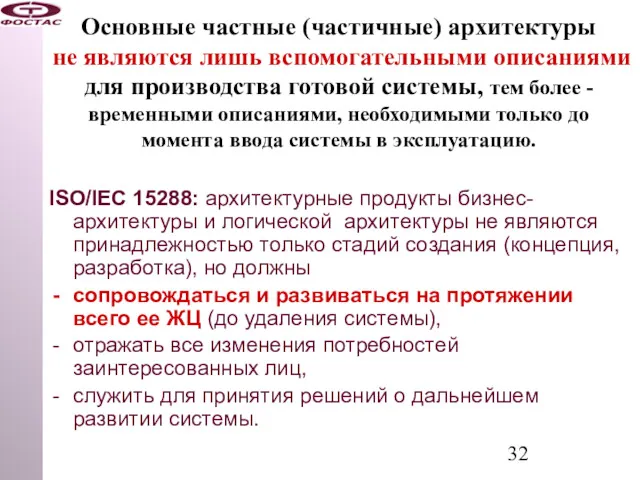 ФОСТАС

Основные частные (частичные) архитектуры не являются лишь вспомогательными описаниями для производства готовой системы, тем более - временными описаниями, необходимыми только до момента ввода системы в эксплуатацию.

ISO/IEC 15288: архитектурные продукты бизнес-архитектуры и логической архитектуры не являются принадлежностью только стадий создания (концепция, разработка), но должны

- сопровождаться и развиваться на протяжении всего ее ЖЦ (до удаления системы),
- отражать все изменения потребностей заинтересованных лиц,
- служить для принятия решений о дальнейшем развитии системы.

32